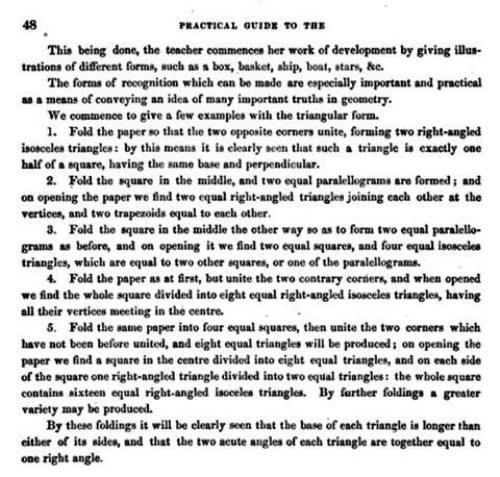 48 PRACTICAL GUIDE TO THE

This being done, the teacher commences her work of development by giving illustrations of different forms, such as a box, basket, ship, boat, stars, &c.

The forms of recognition which can be made are especially important and practical as a means of conveying an idea of many important truths in geometry.

We commence to give a few examples with the triangular form.

1. Fold the paper so that the two opposite corners unite, forming two right-angled isosceles triangles: by this means it is clearly seen that such a triangle is exactly one half of a square, having the same base and perpendicular.

2. Fold the square in the middle, and two equal paralellograms are formed; and on opening the paper we find two equal right-angled triangles joining each other at the vertices, and two trapezoids equal to each other.

3. Fold the square in the middle the other way so as to form two equal paralellograms as before, and on opening it we find two equal squares, and four equal isosceles triangles, which are equal to two other squares, or one of the paralellograms.

4. Fold the paper as at first, but unite the two contrary corners, and when opened we find the whole square divided into eight equal right-angled isosceles triangles, having all their vertices meeting in the centre.

5. Fold the same paper into four equal squares, then unite the two corners which have not been before united, and eight equal triangles will be produced; on opening the paper we find a square in the centre divided into eight equal triangles, and on each side of the square one right-angled triangle divided into two equal triangles: the whole square contains sixteen equal right-angled isoceles triangles. By further foldings a greater variety may be produced.

By these foldings it will be clearly seen that the base of each triangle is longer than either of its sides, and that the two acute angles of each triangle are together equal to one right angle.